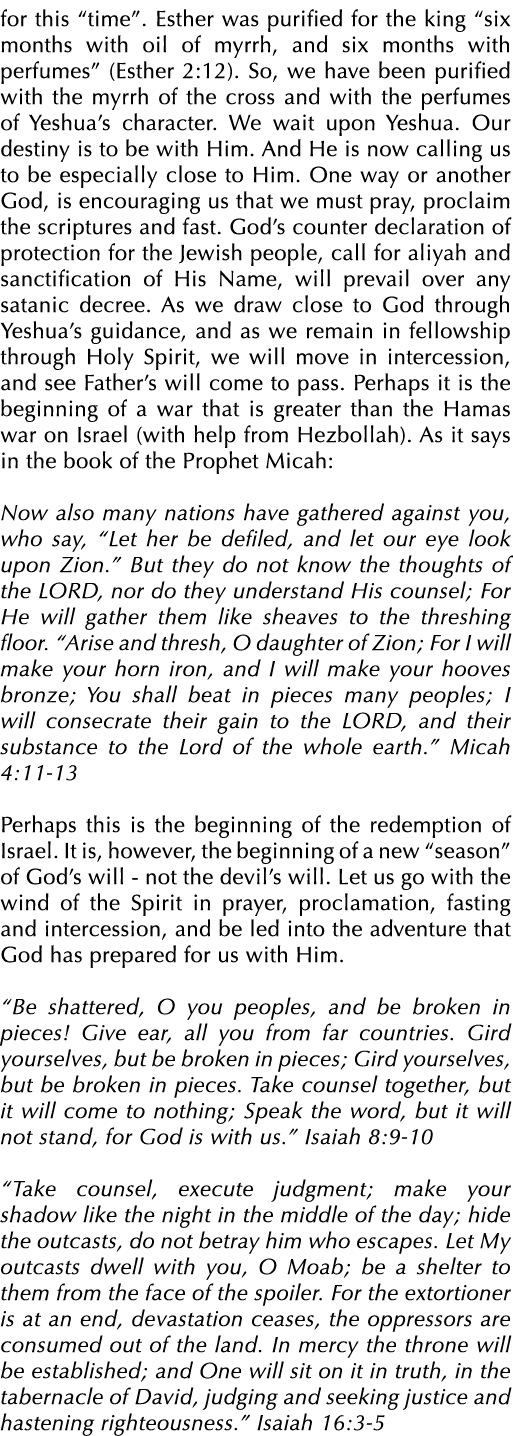 for this “time”. Esther was purified for the king “six months with oil of myrrh, and six months with perfumes” (Esther 2:12). So, we have been purified with the myrrh of the cross and with the perfumes of Yeshua’s character. We wait upon Yeshua. Our destiny is to be with Him. And He is now calling us to be especially close to Him. One way or another God, is encouraging us that we must pray, proclaim the scriptures and fast. God’s counter declaration of protection for the Jewish people, call for aliyah and sanctification of His Name, will prevail over any satanic decree. As we draw close to God through Yeshua’s guidance, and as we remain in fellowship through Holy Spirit, we will move in intercession, and see Father’s will come to pass. Perhaps it is the beginning of a war that is greater than the Hamas war on Israel (with help from Hezbollah). As it says in the book of the Prophet Micah:

Now also many nations have gathered against you, who say, “Let her be defiled, and let our eye look upon Zion.” But they do not know the thoughts of the LORD, nor do they understand His counsel; For He will gather them like sheaves to the threshing floor. “Arise and thresh, O daughter of Zion; For I will make your horn iron, and I will make your hooves bronze; You shall beat in pieces many peoples; I will consecrate their gain to the LORD, and their substance to the Lord of the whole earth.” Micah 4:11-13

Perhaps this is the beginning of the redemption of Israel. It is, however, the beginning of a new “season” of God’s will - not the devil’s will. Let us go with the wind of the Spirit in prayer, proclamation, fasting and intercession, and be led into the adventure that God has prepared for us with Him.

“Be shattered, O you peoples, and be broken in pieces! Give ear, all you from far countries. Gird yourselves, but be broken in pieces; Gird yourselves, but be broken in pieces. Take counsel together, but it will come to nothing; Speak the word, but it will not stand, for God is with us.” Isaiah 8:9-10

“Take counsel, execute judgment; make your shadow like the night in the middle of the day; hide the outcasts, do not betray him who escapes. Let My outcasts dwell with you, O Moab; be a shelter to them from the face of the spoiler. For the extortioner is at an end, devastation ceases, the oppressors are consumed out of the land. In mercy the throne will be established; and One will sit on it in truth, in the tabernacle of David, judging and seeking justice and hastening righteousness.” Isaiah 16:3-5